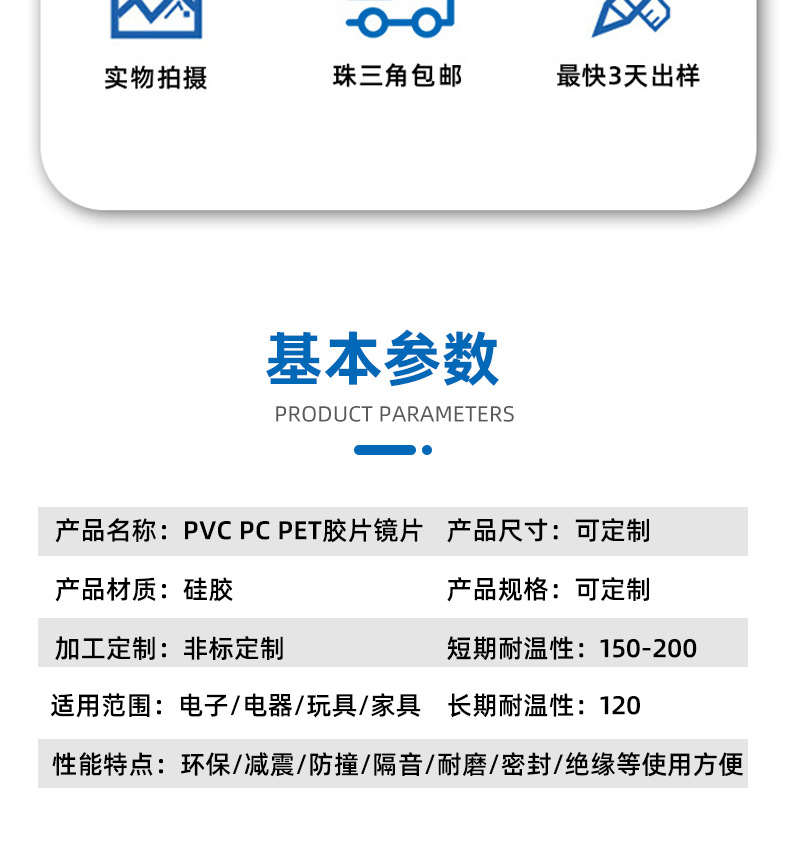 实物拍摄

珠三角包邮

最快3天出样

基本参数

PRODUCT PARAMETERS

产品名称：PVC PC PET胶片镜片

产品尺寸：可定制

产品材质：硅胶

产品规格：可定制

加工定制：非标定制

短期耐温性：150-200

适用范围：电子/电器/玩具/家具

长期耐温性：120

性能特点：环保/减震/防撞/隔音/耐磨/密封/绝缘等使用方便